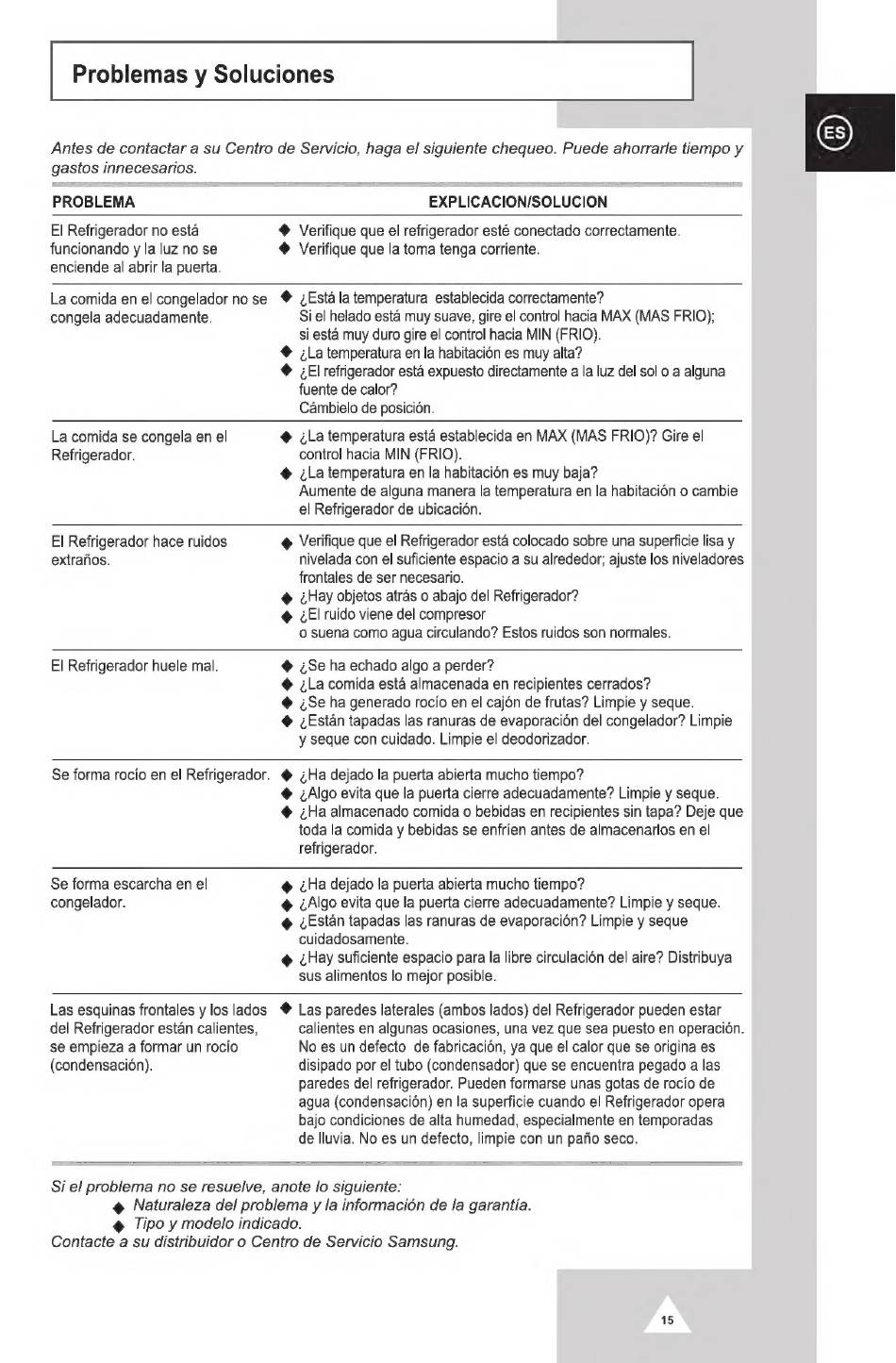 Problemas y Soluciones

ES

Antes de contactar a su Centro de Servicio, haga el siguiente chequeo. Puede ahorrarle tiempo y gastos innecesarios.

| PROBLEMA | EXPLICACION/SOLUCION |
|---|---|
| El Refrigerador no está funcionando y la luz no se enciende al abrir la puerta. | ◆ Verifique que el refrigerador esté conectado correctamente. ◆ Verifique que la toma tenga corriente. |
| La comida en el congelador no se congela adecuadamente. | ◆ ¿Está la temperatura establecida correctamente? Si el helado está muy suave, gire el control hacia MAX (MAS FRIO); si está muy duro gire el control hacia MIN (FRIO). ◆ ¿La temperatura en la habitación es muy alta? ◆ ¿El refrigerador está expuesto directamente a la luz del sol o a alguna fuente de calor? Cámbielo de posición. |
| La comida se congela en el Refrigerador. | ◆ ¿La temperatura está establecida en MAX (MAS FRIO)? Gire el control hacia MIN (FRIO). ◆ ¿La temperatura en la habitación es muy baja? Aumente de alguna manera la temperatura en la habitación o cambie el Refrigerador de ubicación. |
| El Refrigerador hace ruidos extraños. | ◆ Verifique que el Refrigerador está colocado sobre una superficie lisa y nivelada con el suficiente espacio a su alrededor; ajuste los niveladores frontales de ser necesario. ◆ ¿Hay objetos atrás o abajo del Refrigerador? ◆ ¿El ruido viene del compresor o suena como agua circulando? Estos ruidos son normales. |
| El Refrigerador huele mal. | ◆ ¿Se ha echado algo a perder? ◆ ¿La comida está almacenada en recipientes cerrados? ◆ ¿Se ha generado rocío en el cajón de frutas? Limpie y seque. ◆ ¿Están tapadas las ranuras de evaporación del congelador? Limpie y seque con cuidado. Limpie el deodorizador. |
| Se forma rocío en el Refrigerador. | ◆ ¿Ha dejado la puerta abierta mucho tiempo? ◆ ¿Algo evita que la puerta cierre adecuadamente? Limpie y seque. ◆ ¿Ha almacenado comida o bebidas en recipientes sin tapa? Deje que toda la comida y bebidas se enfríen antes de almacenarlos en el refrigerador. |
| Se forma escarcha en el congelador. | ◆ ¿Ha dejado la puerta abierta mucho tiempo? ◆ ¿Algo evita que la puerta cierre adecuadamente? Limpie y seque. ◆ ¿Están tapadas las ranuras de evaporación? Limpie y seque cuidadosamente. ◆ ¿Hay suficiente espacio para la libre circulación del aire? Distribuya sus alimentos lo mejor posible. |
| Las esquinas frontales y los lados del Refrigerador están calientes, se empieza a formar un rocío (condensación). | ◆ Las paredes laterales (ambos lados) del Refrigerador pueden estar calientes en algunas ocasiones, una vez que sea puesto en operación. No es un defecto de fabricación, ya que el calor que se origina es disipado por el tubo (condensador) que se encuentra pegado a las paredes del refrigerador. Pueden formarse unas gotas de rocío de agua (condensación) en la superficie cuando el Refrigerador opera bajo condiciones de alta humedad, especialmente en temporadas de lluvia. No es un defecto, limpie con un paño seco. |

Si el problema no se resuelve, anote lo siguiente:
◆ Naturaleza del problema y la información de la garantía.
◆ Tipo y modelo indicado.
Contacte a su distribuidor o Centro de Servicio Samsung.

15